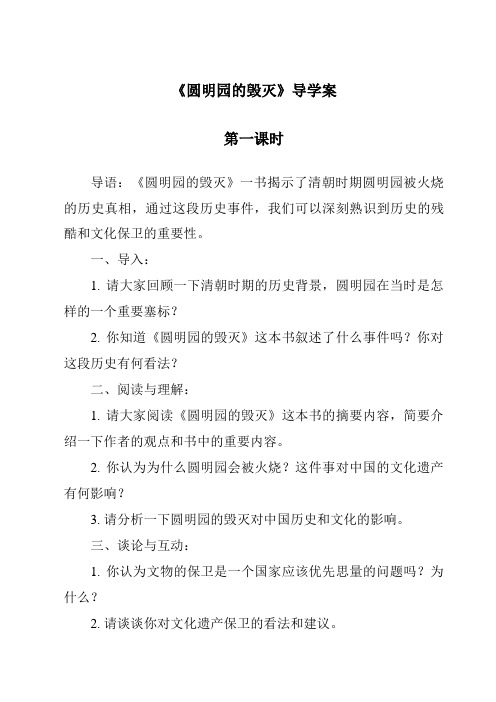 《圆明园的毁灭》导学案

第一课时

导语：《圆明园的毁灭》一书揭示了清朝时期圆明园被火烧的历史真相，通过这段历史事件，我们可以深刻熟识到历史的残酷和文化保卫的重要性。

一、导入：

1. 请大家回顾一下清朝时期的历史背景，圆明园在当时是怎样的一个重要塞标？

2. 你知道《圆明园的毁灭》这本书叙述了什么事件吗？你对这段历史有何看法？

二、阅读与理解：

1. 请大家阅读《圆明园的毁灭》这本书的摘要内容，简要介绍一下作者的观点和书中的重要内容。

2. 你认为为什么圆明园会被火烧？这件事对中国的文化遗产有何影响？

3. 请分析一下圆明园的毁灭对中国历史和文化的影响。

三、谈论与互动：

1. 你认为文物的保卫是一个国家应该优先思量的问题吗？为什么？

2. 请谈谈你对文化遗产保卫的看法和建议。